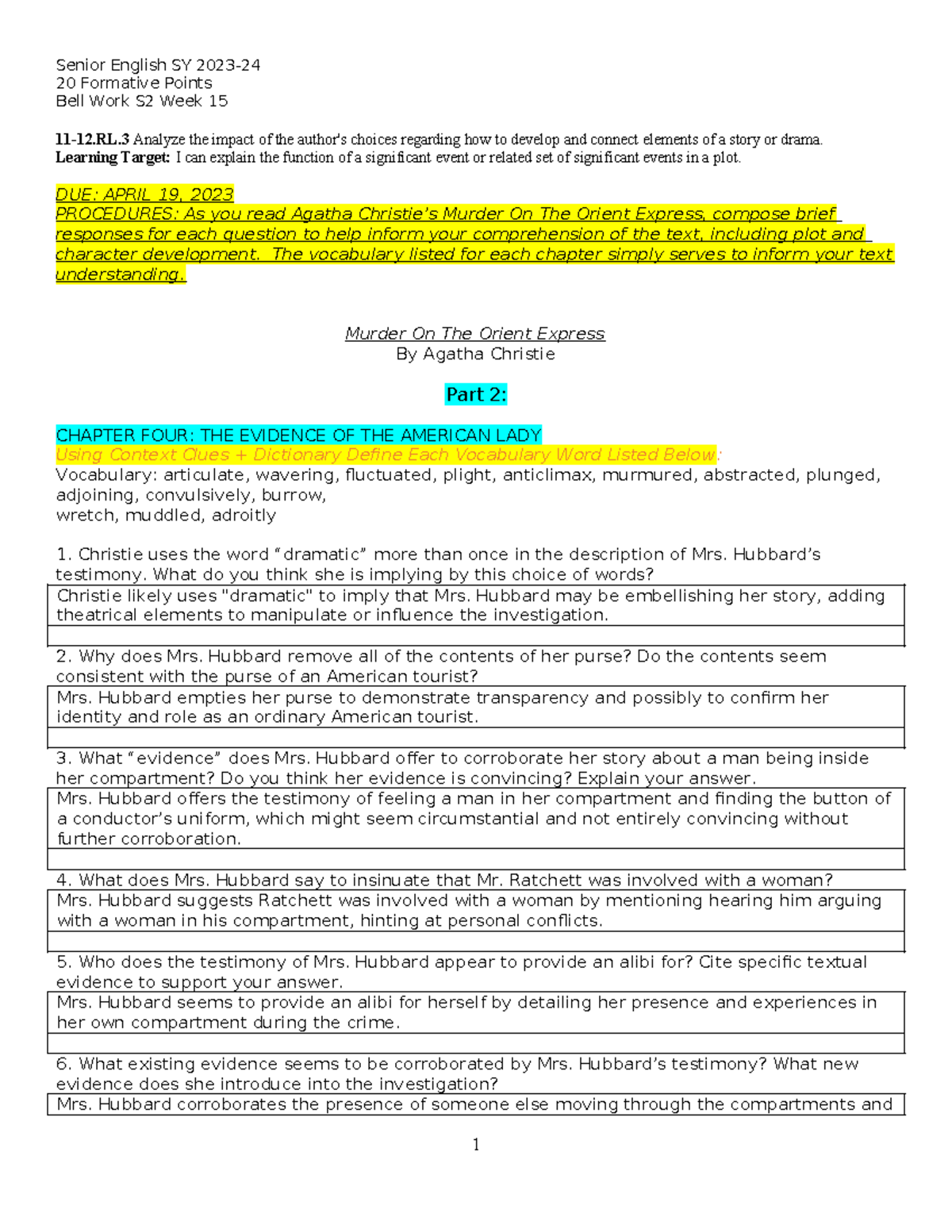 Senior English SY 2023-24
20 Formative Points
Bell Work S2 Week 15

11-12.RL.3 Analyze the impact of the author's choices regarding how to develop and connect elements of a story or drama.
Learning Target: I can explain the function of a significant event or related set of significant events in a plot.

DUE: APRIL 19, 2023
PROCEDURES: As you read Agatha Christie's Murder On The Orient Express, compose brief responses for each question to help inform your comprehension of the text, including plot and character development. The vocabulary listed for each chapter simply serves to inform your text understanding.

Murder On The Orient Express
By Agatha Christie

Part 2:

CHAPTER FOUR: THE EVIDENCE OF THE AMERICAN LADY
Using Context Clues + Dictionary Define Each Vocabulary Word Listed Below:
Vocabulary: articulate, wavering, fluctuated, plight, anticlimax, murmured, abstracted, plunged, adjoining, convulsively, burrow,
wretch, muddled, adroitly

1. Christie uses the word "dramatic" more than once in the description of Mrs. Hubbard's testimony. What do you think she is implying by this choice of words?

Christie likely uses "dramatic" to imply that Mrs. Hubbard may be embellishing her story, adding theatrical elements to manipulate or influence the investigation.

2. Why does Mrs. Hubbard remove all of the contents of her purse? Do the contents seem consistent with the purse of an American tourist?

Mrs. Hubbard empties her purse to demonstrate transparency and possibly to confirm her identity and role as an ordinary American tourist.

3. What "evidence" does Mrs. Hubbard offer to corroborate her story about a man being inside her compartment? Do you think her evidence is convincing? Explain your answer.

Mrs. Hubbard offers the testimony of feeling a man in her compartment and finding the button of a conductor's uniform, which might seem circumstantial and not entirely convincing without further corroboration.

4. What does Mrs. Hubbard say to insinuate that Mr. Ratchett was involved with a woman?

Mrs. Hubbard suggests Ratchett was involved with a woman by mentioning hearing him arguing with a woman in his compartment, hinting at personal conflicts.

5. Who does the testimony of Mrs. Hubbard appear to provide an alibi for? Cite specific textual evidence to support your answer.

Mrs. Hubbard seems to provide an alibi for herself by detailing her presence and experiences in her own compartment during the crime.

6. What existing evidence seems to be corroborated by Mrs. Hubbard's testimony? What new evidence does she introduce into the investigation?

Mrs. Hubbard corroborates the presence of someone else moving through the compartments and

1